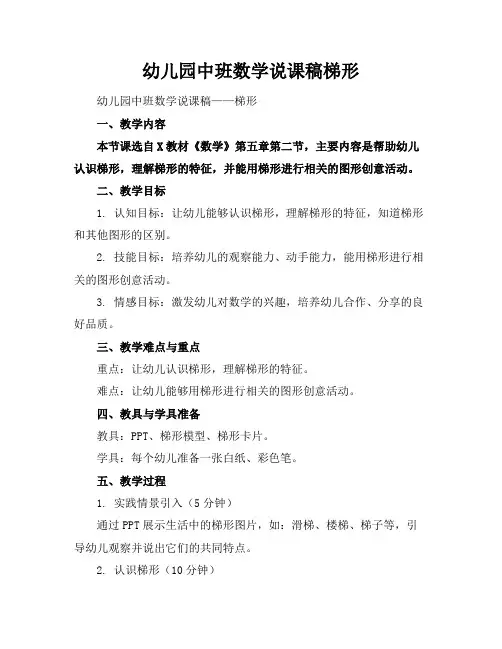 幼儿园中班数学说课稿梯形

幼儿园中班数学说课稿——梯形

一、教学内容

本节课选自X教材《数学》第五章第二节，主要内容是帮助幼儿认识梯形，理解梯形的特征，并能用梯形进行相关的图形创意活动。

二、教学目标

1. 认知目标：让幼儿能够认识梯形，理解梯形的特征，知道梯形和其他图形的区别。

2. 技能目标：培养幼儿的观察能力、动手能力，能用梯形进行相关的图形创意活动。

3. 情感目标：激发幼儿对数学的兴趣，培养幼儿合作、分享的良好品质。

三、教学难点与重点

重点：让幼儿认识梯形，理解梯形的特征。

难点：让幼儿能够用梯形进行相关的图形创意活动。

四、教具与学具准备

教具：PPT、梯形模型、梯形卡片。

学具：每个幼儿准备一张白纸、彩色笔。

五、教学过程

1. 实践情景引入（5分钟）

通过PPT展示生活中的梯形图片，如：滑梯、楼梯、梯子等，引导幼儿观察并说出它们的共同特点。

2. 认识梯形（10分钟）